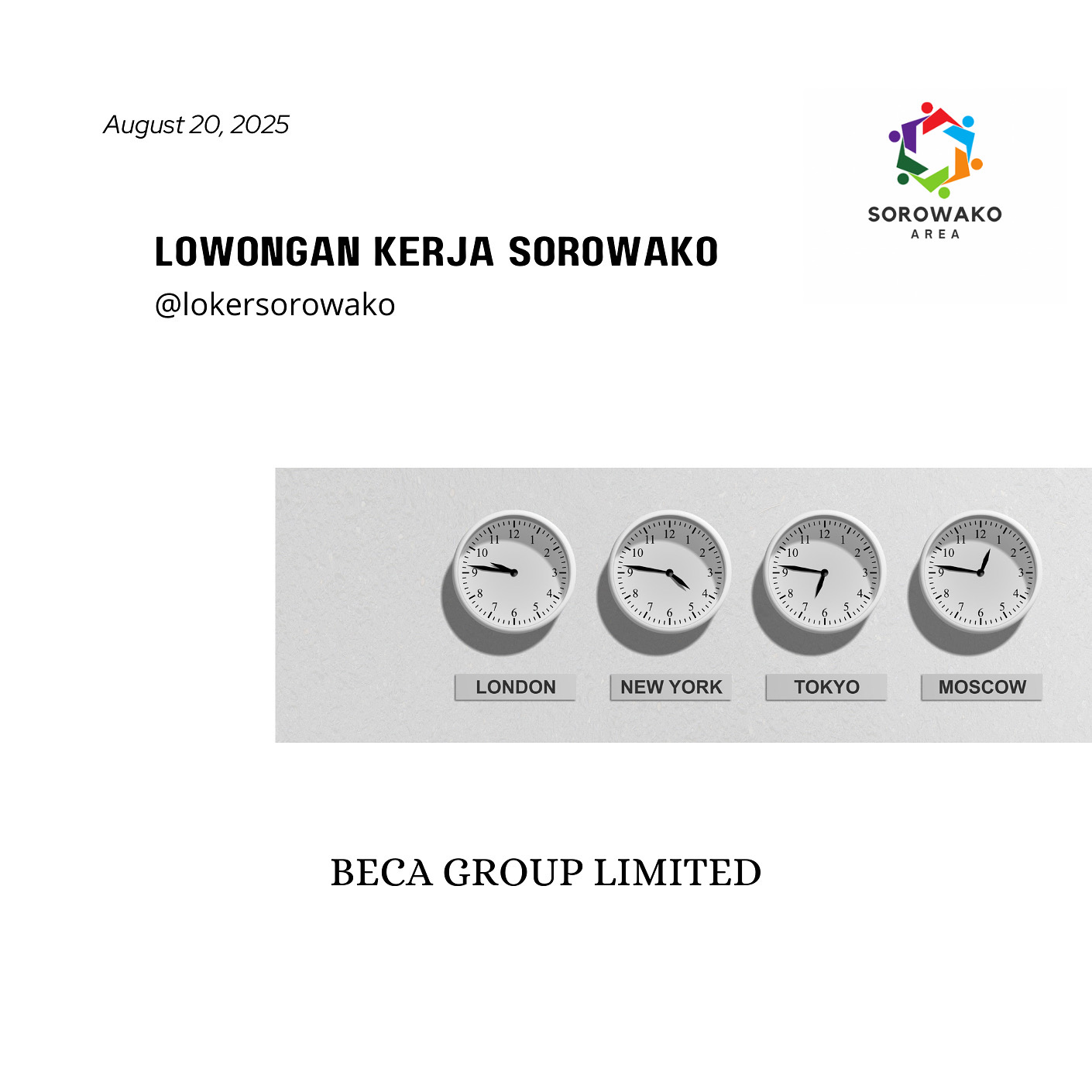 August 20, 2025

SOROWAKO
AREA

LOWONGAN KERJA SOROWAKO
@lokersorowako

12 1 2 3 4 5 6 7 8 9 10 11

12 1 2 3 4 5 6 7 8 9 10 11

12 1 2 3 4 5 6 7 8 9 10 11

12 1 2 3 4 5 6 7 8 9 10 11

LONDON NEW YORK TOKYO MOSCOW

BECA GROUP LIMITED